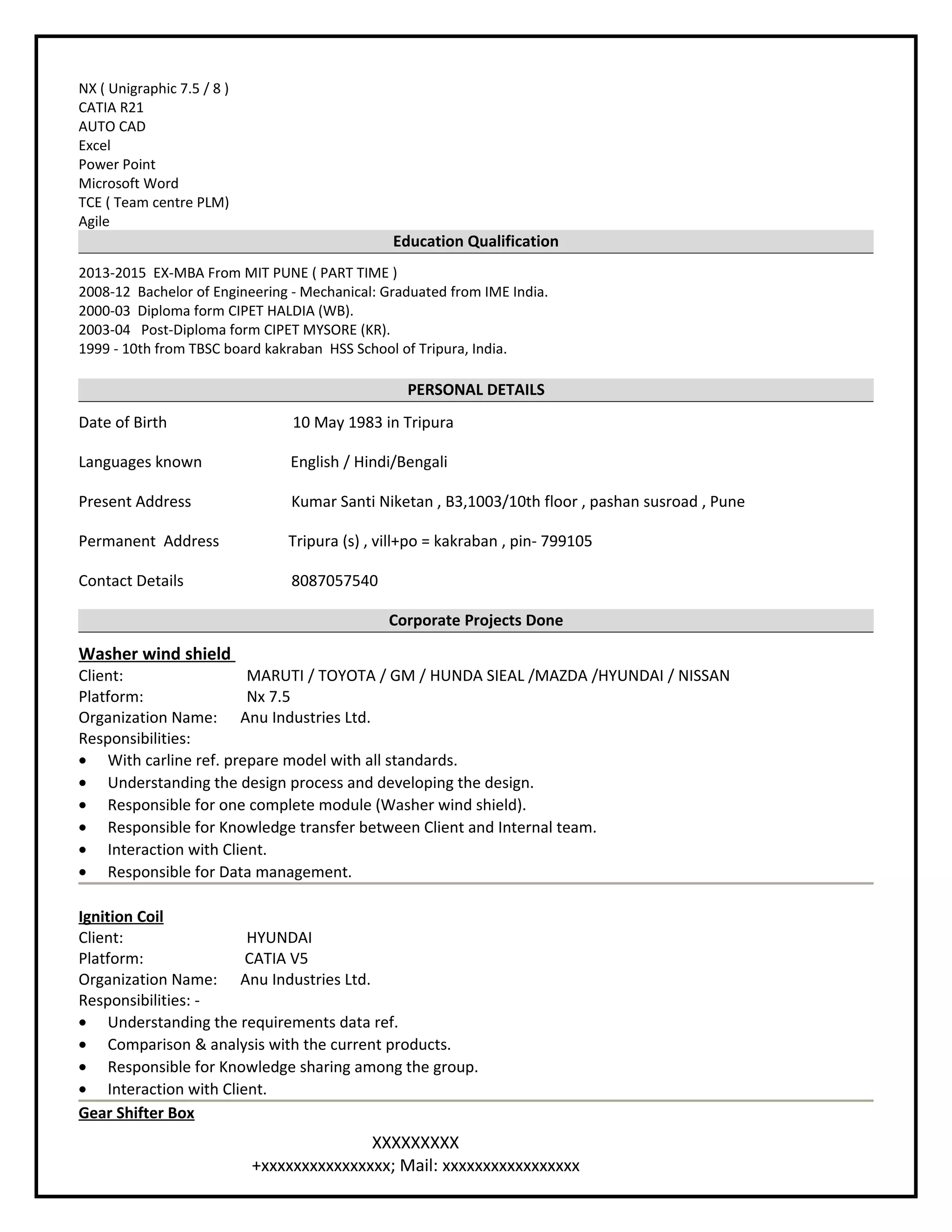 NX ( Unigraphic 7.5 / 8 )
CATIA R21
AUTO CAD
Excel
Power Point
Microsoft Word
TCE ( Team centre PLM)
Agile

Education Qualification

2013-2015 EX-MBA From MIT PUNE ( PART TIME )
2008-12 Bachelor of Engineering - Mechanical: Graduated from IME India.
2000-03 Diploma form CIPET HALDIA (WB).
2003-04 Post-Diploma form CIPET MYSORE (KR).
1999 - 10th from TBSC board kakraban HSS School of Tripura, India.

PERSONAL DETAILS

Date of Birth 10 May 1983 in Tripura

Languages known English / Hindi/Bengali

Present Address Kumar Santi Niketan , B3,1003/10th floor , pashan susroad , Pune

Permanent Address Tripura (s) , vill+po = kakraban , pin- 799105

Contact Details 8087057540

Corporate Projects Done

Washer wind shield
Client: MARUTI / TOYOTA / GM / HUNDA SIEAL /MAZDA /HYUNDAI / NISSAN
Platform: Nx 7.5
Organization Name: Anu Industries Ltd.
Responsibilities:
• With carline ref. prepare model with all standards.
• Understanding the design process and developing the design.
• Responsible for one complete module (Washer wind shield).
• Responsible for Knowledge transfer between Client and Internal team.
• Interaction with Client.
• Responsible for Data management.

Ignition Coil
Client: HYUNDAI
Platform: CATIA V5
Organization Name: Anu Industries Ltd.
Responsibilities: -
• Understanding the requirements data ref.
• Comparison & analysis with the current products.
• Responsible for Knowledge sharing among the group.
• Interaction with Client.

Gear Shifter Box

XXXXXXXXX
+xxxxxxxxxxxxxxxx; Mail: xxxxxxxxxxxxxxxxx